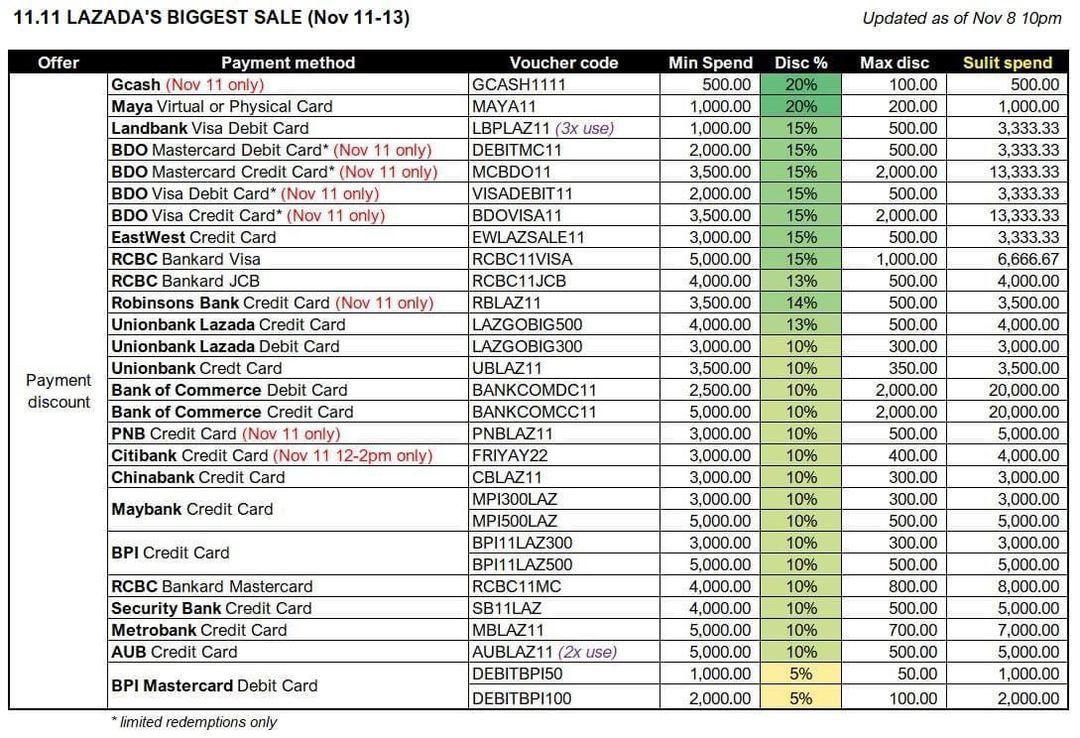 11.11 LAZADA'S BIGGEST SALE (Nov 11-13)

Updated as of Nov 8 10pm

| Offer | Payment method | Voucher code | Min Spend | Disc % | Max disc | Sulit spend |
|---|---|---|---|---|---|---|
| Payment discount | Gcash (Nov 11 only) | GCASH1111 | 500.00 | 20% | 100.00 | 500.00 |
| | Maya Virtual or Physical Card | MAYA11 | 1,000.00 | 20% | 200.00 | 1,000.00 |
| | Landbank Visa Debit Card | LBPLAZ11 (3x use) | 1,000.00 | 15% | 500.00 | 3,333.33 |
| | BDO Mastercard Debit Card* (Nov 11 only) | DEBITMC11 | 2,000.00 | 15% | 500.00 | 3,333.33 |
| | BDO Mastercard Credit Card* (Nov 11 only) | MCBDO11 | 3,500.00 | 15% | 2,000.00 | 13,333.33 |
| | BDO Visa Debit Card* (Nov 11 only) | VISADEBIT11 | 2,000.00 | 15% | 500.00 | 3,333.33 |
| | BDO Visa Credit Card* (Nov 11 only) | BDOVISA11 | 3,500.00 | 15% | 2,000.00 | 13,333.33 |
| | EastWest Credit Card | EWLAZSALE11 | 3,000.00 | 15% | 500.00 | 3,333.33 |
| | RCBC Bankard Visa | RCBC11VISA | 5,000.00 | 15% | 1,000.00 | 6,666.67 |
| | RCBC Bankard JCB | RCBC11JCB | 4,000.00 | 13% | 500.00 | 4,000.00 |
| | Robinsons Bank Credit Card (Nov 11 only) | RBLAZ11 | 3,500.00 | 14% | 500.00 | 3,500.00 |
| | Unionbank Lazada Credit Card | LAZGOBIG500 | 4,000.00 | 13% | 500.00 | 4,000.00 |
| | Unionbank Lazada Debit Card | LAZGOBIG300 | 3,000.00 | 10% | 300.00 | 3,000.00 |
| | Unionbank Credt Card | UBLAZ11 | 3,500.00 | 10% | 350.00 | 3,500.00 |
| | Bank of Commerce Debit Card | BANKCOMDC11 | 2,500.00 | 10% | 2,000.00 | 20,000.00 |
| | Bank of Commerce Credit Card | BANKCOMCC11 | 5,000.00 | 10% | 2,000.00 | 20,000.00 |
| | PNB Credit Card (Nov 11 only) | PNBLAZ11 | 3,000.00 | 10% | 500.00 | 5,000.00 |
| | Citibank Credit Card (Nov 11 12-2pm only) | FRIYAY22 | 3,000.00 | 10% | 400.00 | 4,000.00 |
| | Chinabank Credit Card | CBLAZ11 | 3,000.00 | 10% | 300.00 | 3,000.00 |
| | Maybank Credit Card | MPI300LAZ | 3,000.00 | 10% | 300.00 | 3,000.00 |
| | | MPI500LAZ | 5,000.00 | 10% | 500.00 | 5,000.00 |
| | BPI Credit Card | BPI11LAZ300 | 3,000.00 | 10% | 300.00 | 3,000.00 |
| | | BPI11LAZ500 | 5,000.00 | 10% | 500.00 | 5,000.00 |
| | RCBC Bankard Mastercard | RCBC11MC | 4,000.00 | 10% | 800.00 | 8,000.00 |
| | Security Bank Credit Card | SB11LAZ | 4,000.00 | 10% | 500.00 | 5,000.00 |
| | Metrobank Credit Card | MBLAZ11 | 5,000.00 | 10% | 700.00 | 7,000.00 |
| | AUB Credit Card | AUBLAZ11 (2x use) | 5,000.00 | 10% | 500.00 | 5,000.00 |
| | BPI Mastercard Debit Card | DEBITBPI50 | 1,000.00 | 5% | 50.00 | 1,000.00 |
| | | DEBITBPI100 | 2,000.00 | 5% | 100.00 | 2,000.00 |

* limited redemptions only